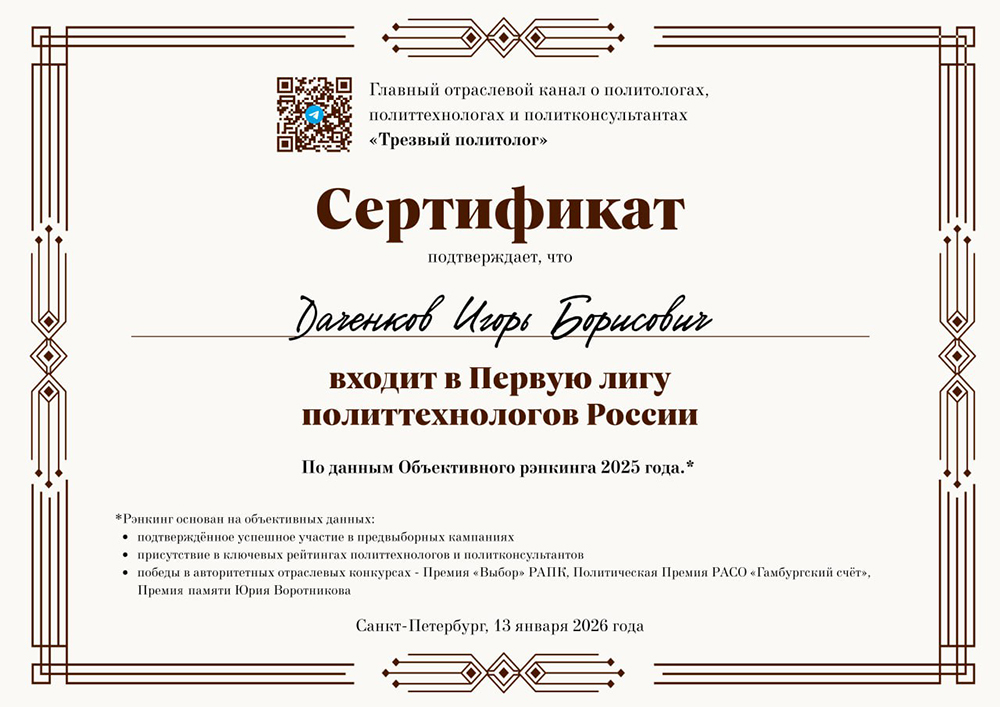 Главный отраслевой канал о политологах, политтехнологах и политконсультантах «Трезвый политолог»

Сертификат

подтверждает, что

Даченков Игорь Борисович

входит в Первую лигу политтехнологов России

По данным Объективного рэнкинга 2025 года.*

*Рэнкинг основан на объективных данных:
• подтверждённое успешное участие в предвыборных кампаниях
• присутствие в ключевых рейтингах политтехнологов и политконсультантов
• победы в авторитетных отраслевых конкурсах - Премия «Выбор» РАПК, Политическая Премия РАСО «Гамбургский счёт», Премия памяти Юрия Воротникова

Санкт-Петербург, 13 января 2026 года